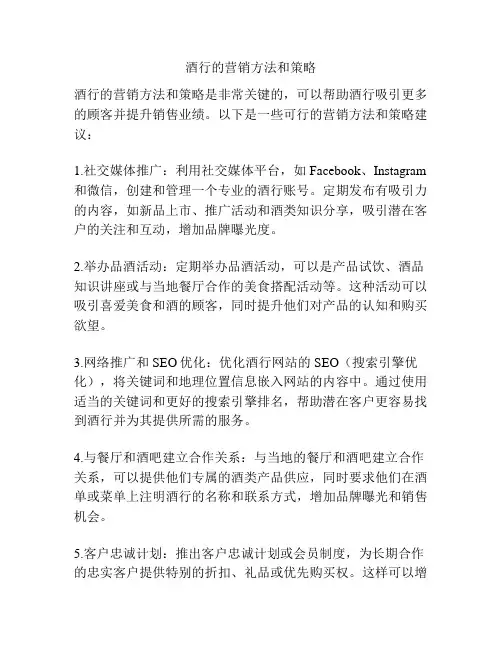 酒行的营销方法和策略

酒行的营销方法和策略是非常关键的，可以帮助酒行吸引更多的顾客并提升销售业绩。以下是一些可行的营销方法和策略建议：

1.社交媒体推广：利用社交媒体平台，如 Facebook、Instagram 和微信，创建和管理一个专业的酒行账号。定期发布有吸引力的内容，如新品上市、推广活动和酒类知识分享，吸引潜在客户的关注和互动，增加品牌曝光度。

2.举办品酒活动：定期举办品酒活动，可以是产品试饮、酒品知识讲座或与当地餐厅合作的美食搭配活动等。这种活动可以吸引喜爱美食和酒的顾客，同时提升他们对产品的认知和购买欲望。

3.网络推广和 SEO 优化：优化酒行网站的 SEO（搜索引擎优化），将关键词和地理位置信息嵌入网站的内容中。通过使用适当的关键词和更好的搜索引擎排名，帮助潜在客户更容易找到酒行并为其提供所需的服务。

4.与餐厅和酒吧建立合作关系：与当地的餐厅和酒吧建立合作关系，可以提供他们专属的酒类产品供应，同时要求他们在酒单或菜单上注明酒行的名称和联系方式，增加品牌曝光和销售机会。

5.客户忠诚计划：推出客户忠诚计划或会员制度，为长期合作的忠实客户提供特别的折扣、礼品或优先购买权。这样可以增